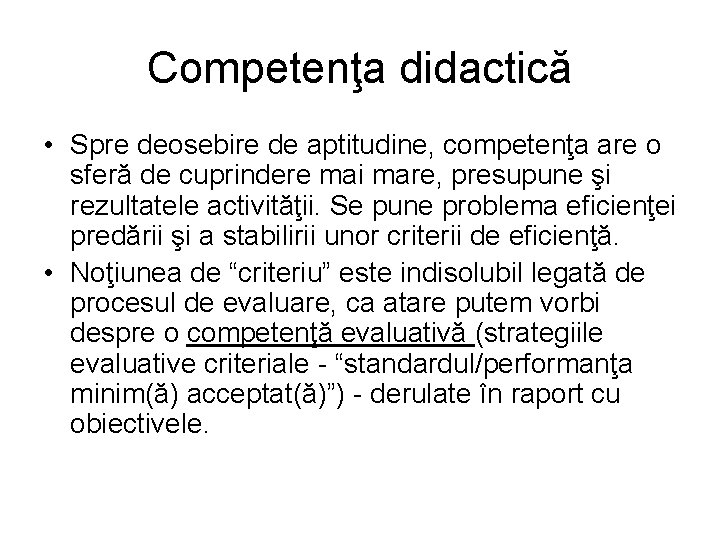 Competenţa didactică

• Spre deosebire de aptitudine, competenţa are o sferă de cuprindere mai mare, presupune şi rezultatele activităţii. Se pune problema eficienţei predării şi a stabilirii unor criterii de eficienţă.
• Noţiunea de "criteriu" este indisolubil legată de procesul de evaluare, ca atare putem vorbi despre o competenţă evaluativă (strategiile evaluative criteriale - "standardul/performanţa minim(ă) acceptat(ă)") - derulate în raport cu obiectivele.